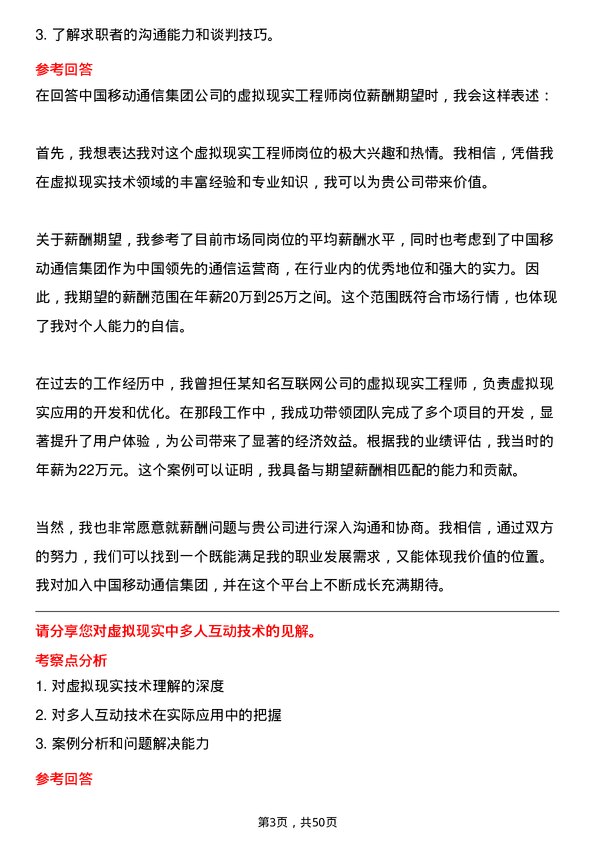 3. 了解求职者的沟通能力和谈判技巧。

参考回答

在回答中国移动通信集团公司的虚拟现实工程师岗位薪酬期望时，我会这样表述：

首先，我想表达我对这个虚拟现实工程师岗位的极大兴趣和热情。我相信，凭借我在虚拟现实技术领域的丰富经验和专业知识，我可以为贵公司带来价值。

关于薪酬期望，我参考了目前市场同岗位的平均薪酬水平，同时也考虑到了中国移动通信集团作为中国领先的通信运营商，在行业内的优秀地位和强大的实力。因此，我期望的薪酬范围在年薪20万到25万之间。这个范围既符合市场行情，也体现了我对个人能力的自信。

在过去的工作经历中，我曾担任某知名互联网公司的虚拟现实工程师，负责虚拟现实应用的开发和优化。在那段工作中，我成功带领团队完成了多个项目的开发，显著提升了用户体验，为公司带来了显著的经济效益。根据我的业绩评估，我当时的年薪为22万元。这个案例可以证明，我具备与期望薪酬相匹配的能力和贡献。

当然，我也非常愿意就薪酬问题与贵公司进行深入沟通和协商。我相信，通过双方的努力，我们可以找到一个既能满足我的职业发展需求，又能体现我价值的位置。我对加入中国移动通信集团，并在这个平台上不断成长充满期待。

请分享您对虚拟现实中多人互动技术的见解。

考察点分析

1. 对虚拟现实技术理解的深度

2. 对多人互动技术在实际应用中的把握

3. 案例分析和问题解决能力

参考回答

第3页，共50页